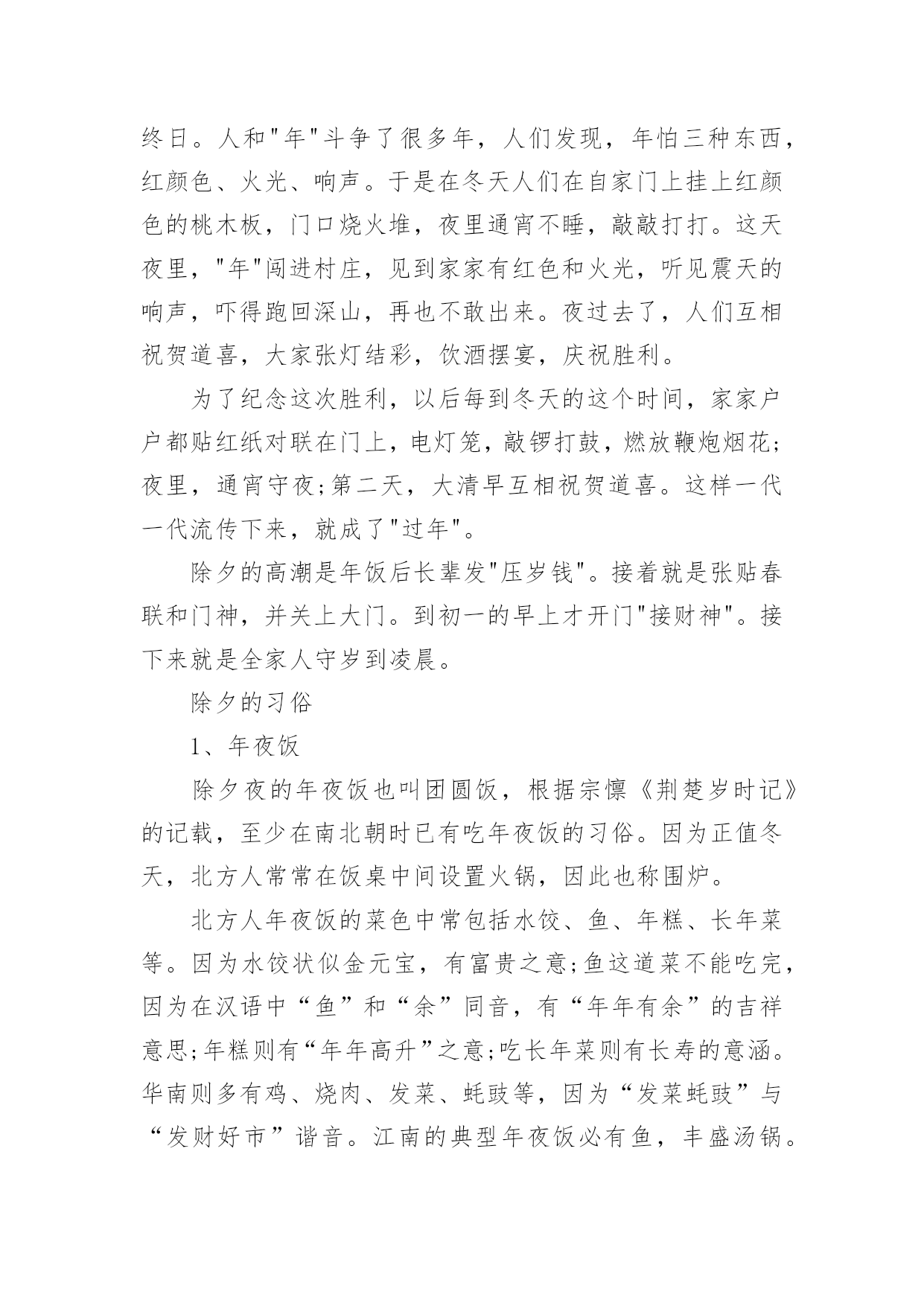 终日。人和"年"斗争了很多年，人们发现，年怕三种东西，红颜色、火光、响声。于是在冬天人们在自家门上挂上红颜色的桃木板，门口烧火堆，夜里通宵不睡，敲敲打打。这天夜里，"年"闯进村庄，见到家家有红色和火光，听见震天的响声，吓得跑回深山，再也不敢出来。夜过去了，人们互相祝贺道喜，大家张灯结彩，饮酒摆宴，庆祝胜利。

为了纪念这次胜利，以后每到冬天的这个时间，家家户户都贴红纸对联在门上，电灯笼，敲锣打鼓，燃放鞭炮烟花;夜里，通宵守夜;第二天，大清早互相祝贺道喜。这样一代一代流传下来，就成了"过年"。

除夕的高潮是年饭后长辈发"压岁钱"。接着就是张贴春联和门神，并关上大门。到初一的早上才开门"接财神"。接下来就是全家人守岁到凌晨。

除夕的习俗

1、年夜饭

除夕夜的年夜饭也叫团圆饭，根据宗懔《荆楚岁时记》的记载，至少在南北朝时已有吃年夜饭的习俗。因为正值冬天，北方人常常在饭桌中间设置火锅，因此也称围炉。

北方人年夜饭的菜色中常包括水饺、鱼、年糕、长年菜等。因为水饺状似金元宝，有富贵之意;鱼这道菜不能吃完，因为在汉语中“鱼”和“余”同音，有“年年有余”的吉祥意思;年糕则有“年年高升”之意;吃长年菜则有长寿的意涵。华南则多有鸡、烧肉、发菜、蚝豉等，因为“发菜蚝豉”与“发财好市”谐音。江南的典型年夜饭必有鱼，丰盛汤锅。